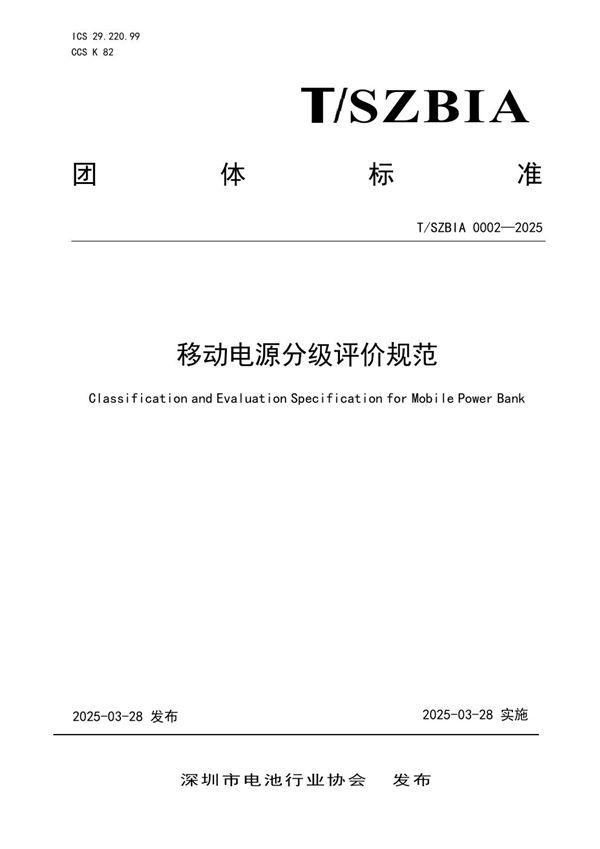 ICS 29.220.99
CCS K 82

T/SZBIA

团 体 标 准

T/SZBIA 0002—2025

移动电源分级评价规范

Classification and Evaluation Specification for Mobile Power Bank

2025-03-28 发布

2025-03-28 实施

深圳市电池行业协会 发布